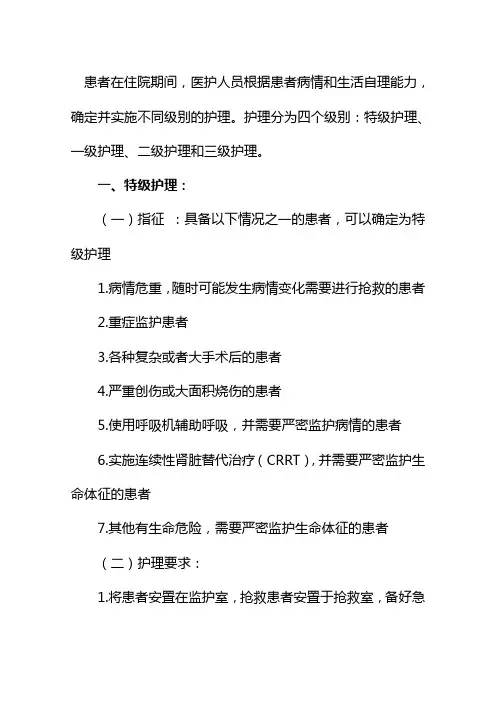 患者在住院期间，医护人员根据患者病情和生活自理能力，确定并实施不同级别的护理。护理分为四个级别：特级护理、一级护理、二级护理和三级护理。

一、特级护理：

（一）指征 ：具备以下情况之一的患者，可以确定为特级护理

1.病情危重，随时可能发生病情变化需要进行抢救的患者

2.重症监护患者

3.各种复杂或者大手术后的患者

4.严重创伤或大面积烧伤的患者

5.使用呼吸机辅助呼吸，并需要严密监护病情的患者

6.实施连续性肾脏替代治疗（CRRT），并需要严密监护生命体征的患者

7.其他有生命危险，需要严密监护生命体征的患者

（二）护理要求：

1.将患者安置在监护室，抢救患者安置于抢救室，备好急